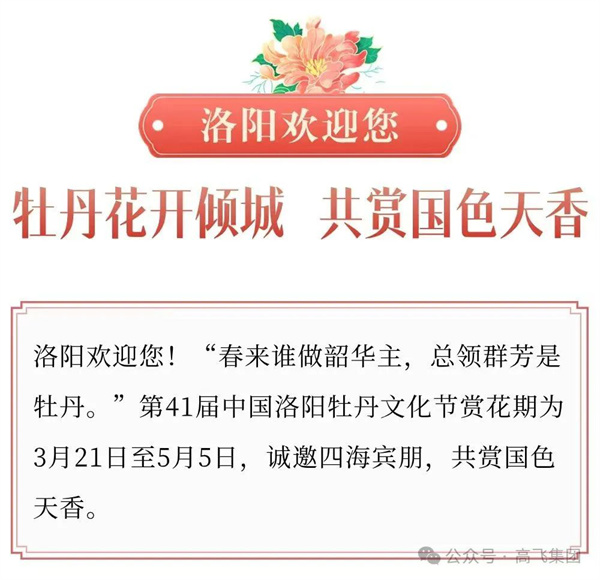 洛阳欢迎您

牡丹花开倾城　共赏国色天香

洛阳欢迎您！“春来谁做韶华主，总领群芳是牡丹。”第41届中国洛阳牡丹文化节赏花期为3月21日至5月5日，诚邀四海宾朋，共赏国色天香。

公众号 · 高飞集团